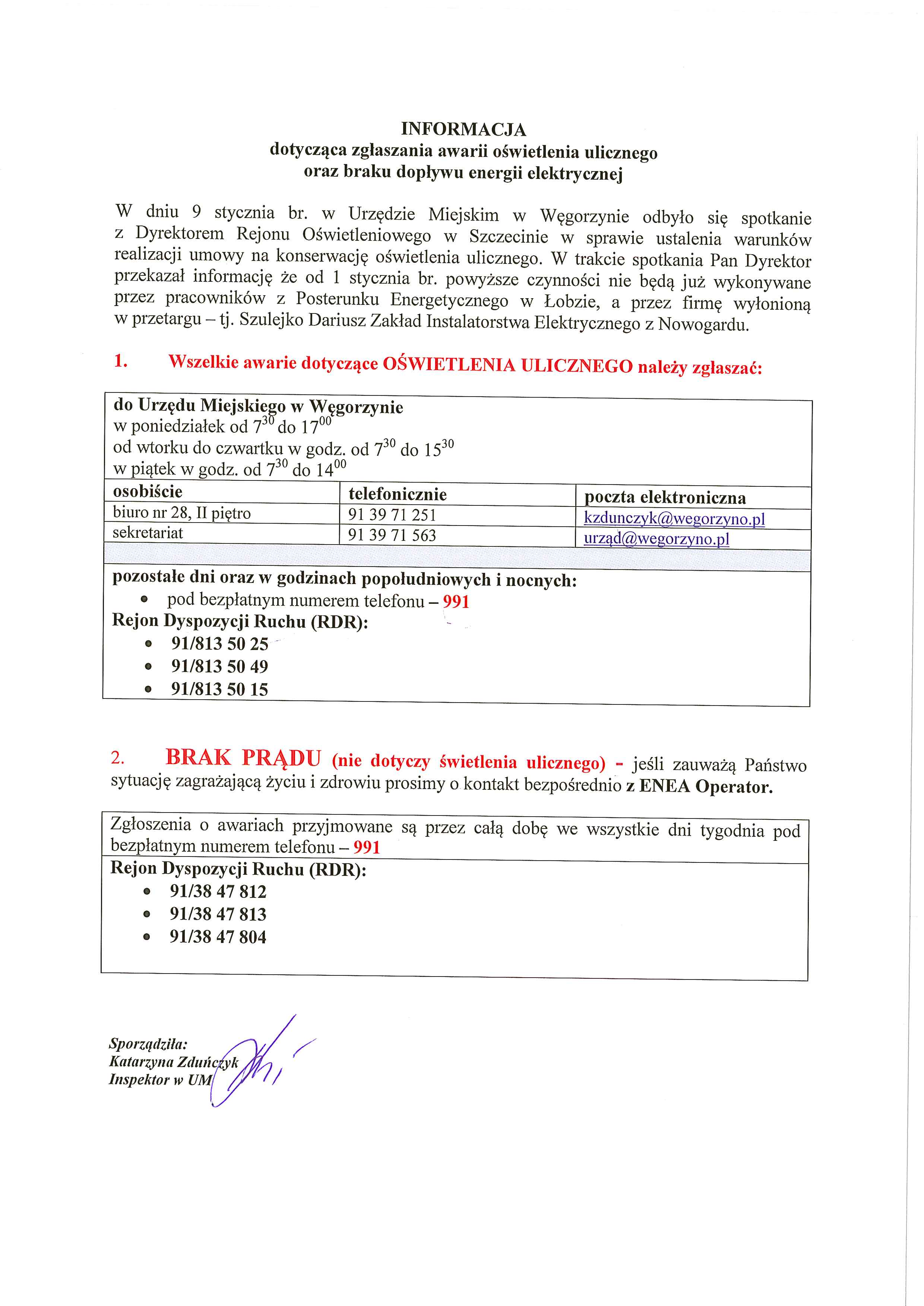 INFORMACJA
dotycząca zgłaszania awarii oświetlenia ulicznego
oraz braku dopływu energii elektrycznej

W dniu 9 stycznia br. w Urzędzie Miejskim w Węgorzynie odbyło się spotkanie z Dyrektorem Rejonu Oświetleniowego w Szczecinie w sprawie ustalenia warunków realizacji umowy na konserwację oświetlenia ulicznego. W trakcie spotkania Pan Dyrektor przekazał informację że od 1 stycznia br. powyższe czynności nie będą już wykonywane przez pracowników z Posterunku Energetycznego w Łobzie, a przez firmę wyłonioną w przetargu – tj. Szulejko Dariusz Zakład Instalatorstwa Elektrycznego z Nowogardu.

1. Wszelkie awarie dotyczące OŚWIETLENIA ULICZNEGO należy zgłaszać:

do Urzędu Miejskiego w Węgorzynie
w poniedziałek od $7^{30}$ do $17^{00}$
od wtorku do czwartku w godz. od $7^{30}$ do $15^{30}$
w piątek w godz. od $7^{30}$ do $14^{00}$

| osobiście | telefonicznie | poczta elektroniczna |
|---|---|---|
| biuro nr 28, II piętro | 91 39 71 251 | kzdunczyk@wegorzyno.pl |
| sekretariat | 91 39 71 563 | urząd@wegorzyno.pl |

pozostałe dni oraz w godzinach popołudniowych i nocnych:
• pod bezpłatnym numerem telefonu – 991
Rejon Dyspozycji Ruchu (RDR):
• 91/813 50 25
• 91/813 50 49
• 91/813 50 15

2. BRAK PRĄDU (nie dotyczy świetlenia ulicznego) - jeśli zauważą Państwo sytuację zagrażającą życiu i zdrowiu prosimy o kontakt bezpośrednio z ENEA Operator.

Zgłoszenia o awariach przyjmowane są przez całą dobę we wszystkie dni tygodnia pod bezpłatnym numerem telefonu – 991
Rejon Dyspozycji Ruchu (RDR):
• 91/38 47 812
• 91/38 47 813
• 91/38 47 804

Sporządziła:
Katarzyna Zduńczyk
Inspektor w UM